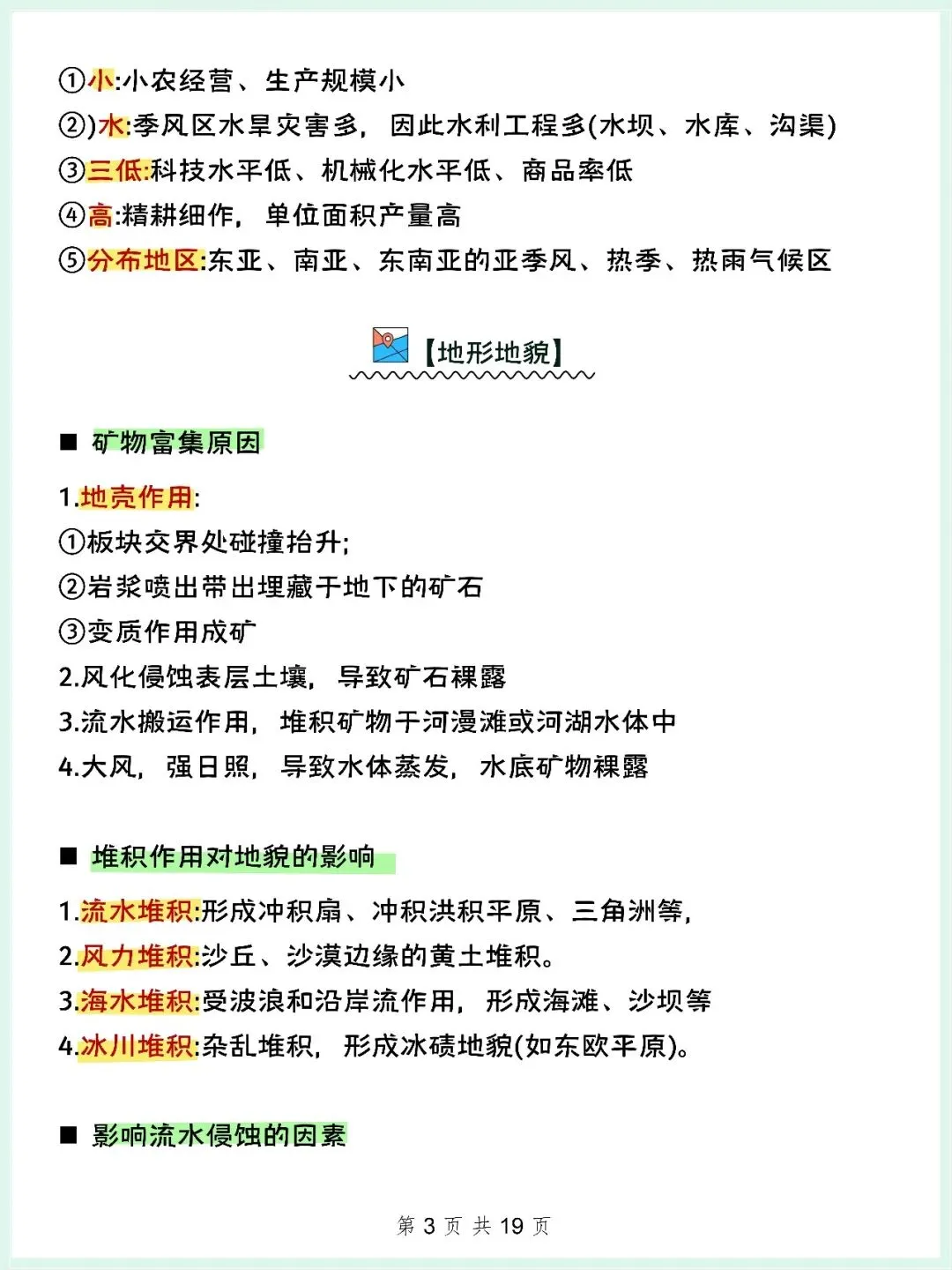 ①小:小农经营、生产规模小

②)水:季风区水旱灾害多，因此水利工程多(水坝、水库、沟渠)

③三低:科技水平低、机械化水平低、商品率低

④高:精耕细作，单位面积产量高

⑤分布地区:东亚、南亚、东南亚的亚季风、热季、热雨气候区

【地形地貌】

■ 矿物富集原因

1.地壳作用:

①板块交界处碰撞抬升;

②岩浆喷出带出埋藏于地下的矿石

③变质作用成矿

2.风化侵蚀表层土壤，导致矿石裸露

3.流水搬运作用，堆积矿物于河漫滩或河湖水体中

4.大风，强日照，导致水体蒸发，水底矿物裸露

■ 堆积作用对地貌的影响

1.流水堆积:形成冲积扇、冲积洪积平原、三角洲等，

2.风力堆积:沙丘、沙漠边缘的黄土堆积。

3.海水堆积:受波浪和沿岸流作用，形成海滩、沙坝等

4.冰川堆积:杂乱堆积，形成冰碛地貌(如东欧平原)。

■ 影响流水侵蚀的因素

第3页 共19页